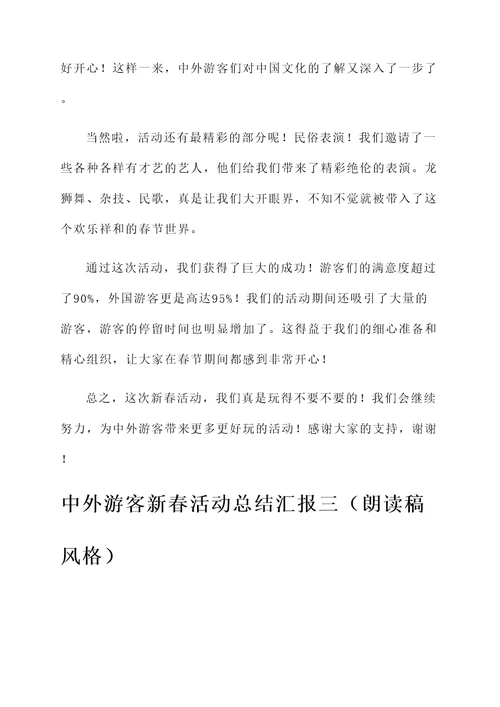 好开心！这样一来，中外游客们对中国文化的了解又深入了一步了。

当然啦，活动还有最精彩的部分呢！民俗表演！我们邀请了一些各种各样有才艺的艺人，他们给我们带来了精彩绝伦的表演。龙狮舞、杂技、民歌，真是让我们大开眼界，不知不觉就被带入了这个欢乐祥和的春节世界。

通过这次活动，我们获得了巨大的成功！游客们的满意度超过了90%，外国游客更是高达95%！我们的活动期间还吸引了大量的游客，游客的停留时间也明显增加了。这得益于我们的细心准备和精心组织，让大家在春节期间都感到非常开心！

总之，这次新春活动，我们真是玩得不要不要的！我们会继续努力，为中外游客带来更多更好玩的活动！感谢大家的支持，谢谢！

中外游客新春活动总结汇报三（朗读稿风格）